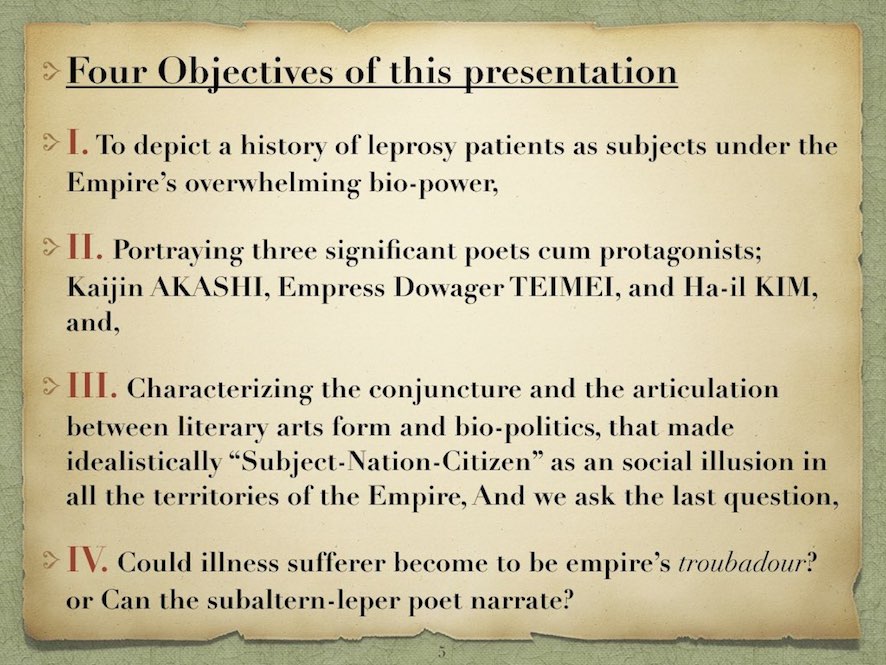 Four Objectives of this presentation

I. To depict a history of leprosy patients as subjects under the Empire's overwhelming bio-power,

II. Portraying three significant poets cum protagonists; Kaijin AKASHI, Empress Dowager TEIMEI, and Ha-il KIM, and,

III. Characterizing the conjuncture and the articulation between literary arts form and bio-politics, that made idealistically "Subject-Nation-Citizen" as an social illusion in all the territories of the Empire, And we ask the last question,

IV. Could illness sufferer become to be empire's troubadour? or Can the subaltern-leper poet narrate?

5